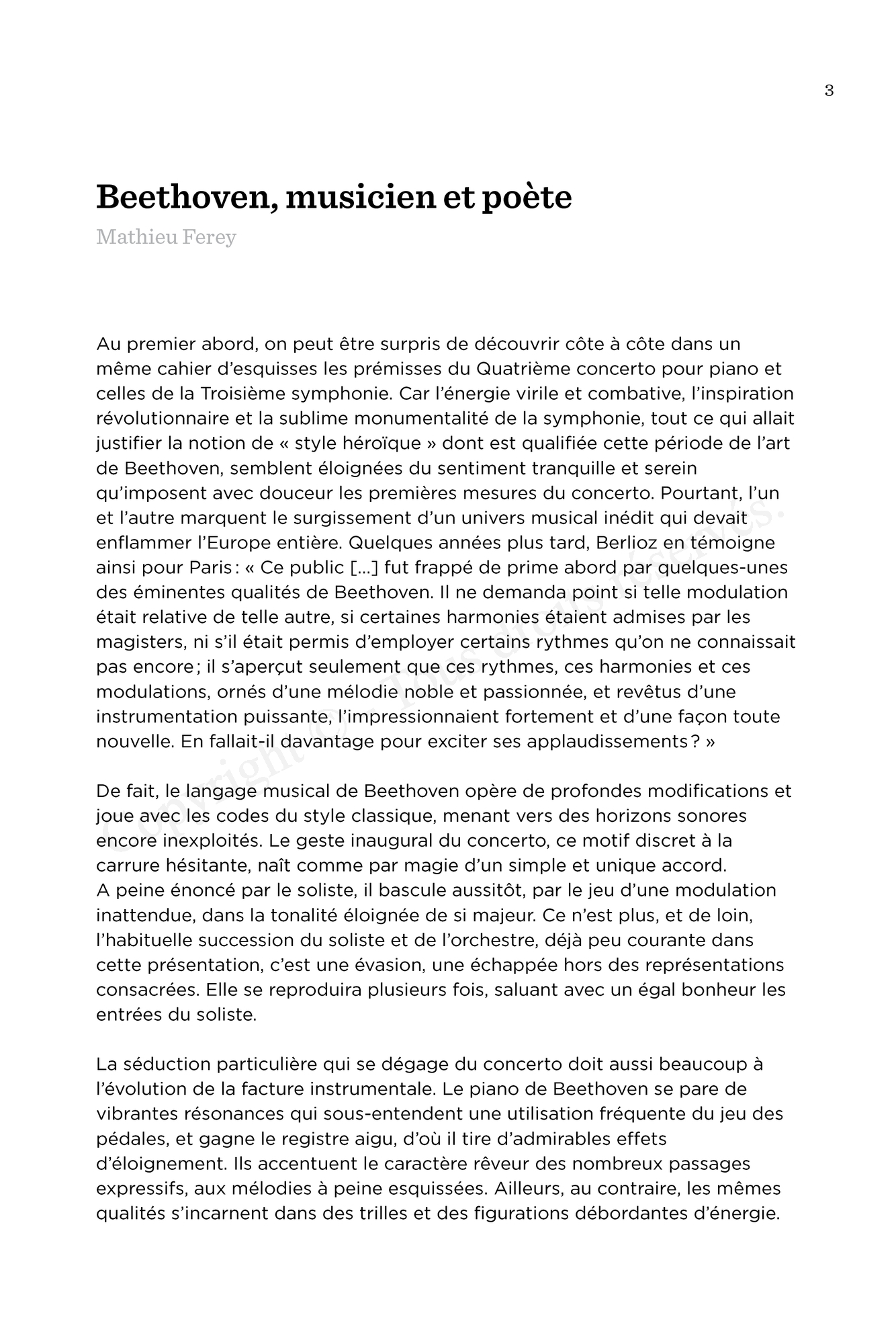 3

Beethoven, musicien et poète

Mathieu Ferey

Au premier abord, on peut être surpris de découvrir côte à côte dans un même cahier d'esquisses les prémisses du Quatrième concerto pour piano et celles de la Troisième symphonie. Car l'énergie virile et combative, l'inspiration révolutionnaire et la sublime monumentalité de la symphonie, tout ce qui allait justifier la notion de « style héroïque » dont est qualifiée cette période de l'art de Beethoven, semblent éloignées du sentiment tranquille et serein qu'imposent avec douceur les premières mesures du concerto. Pourtant, l'un et l'autre marquent le surgissement d'un univers musical inédit qui devait enflammer l'Europe entière. Quelques années plus tard, Berlioz en témoigne ainsi pour Paris : « Ce public […] fut frappé de prime abord par quelques-unes des éminentes qualités de Beethoven. Il ne demanda point si telle modulation était relative de telle autre, si certaines harmonies étaient admises par les magisters, ni s'il était permis d'employer certains rythmes qu'on ne connaissait pas encore ; il s'aperçut seulement que ces rythmes, ces harmonies et ces modulations, ornés d'une mélodie noble et passionnée, et revêtus d'une instrumentation puissante, l'impressionnaient fortement et d'une façon toute nouvelle. En fallait-il davantage pour exciter ses applaudissements ? »

De fait, le langage musical de Beethoven opère de profondes modifications et joue avec les codes du style classique, menant vers des horizons sonores encore inexploités. Le geste inaugural du concerto, ce motif discret à la carrure hésitante, naît comme par magie d'un simple et unique accord. A peine énoncé par le soliste, il bascule aussitôt, par le jeu d'une modulation inattendue, dans la tonalité éloignée de si majeur. Ce n'est plus, et de loin, l'habituelle succession du soliste et de l'orchestre, déjà peu courante dans cette présentation, c'est une évasion, une échappée hors des représentations consacrées. Elle se reproduira plusieurs fois, saluant avec un égal bonheur les entrées du soliste.

La séduction particulière qui se dégage du concerto doit aussi beaucoup à l'évolution de la facture instrumentale. Le piano de Beethoven se pare de vibrantes résonances qui sous-entendent une utilisation fréquente du jeu des pédales, et gagne le registre aigu, d'où il tire d'admirables effets d'éloignement. Ils accentuent le caractère rêveur des nombreux passages expressifs, aux mélodies à peine esquissées. Ailleurs, au contraire, les mêmes qualités s'incarnent dans des trilles et des figurations débordantes d'énergie.

Copyright © - Tous droits réservés.